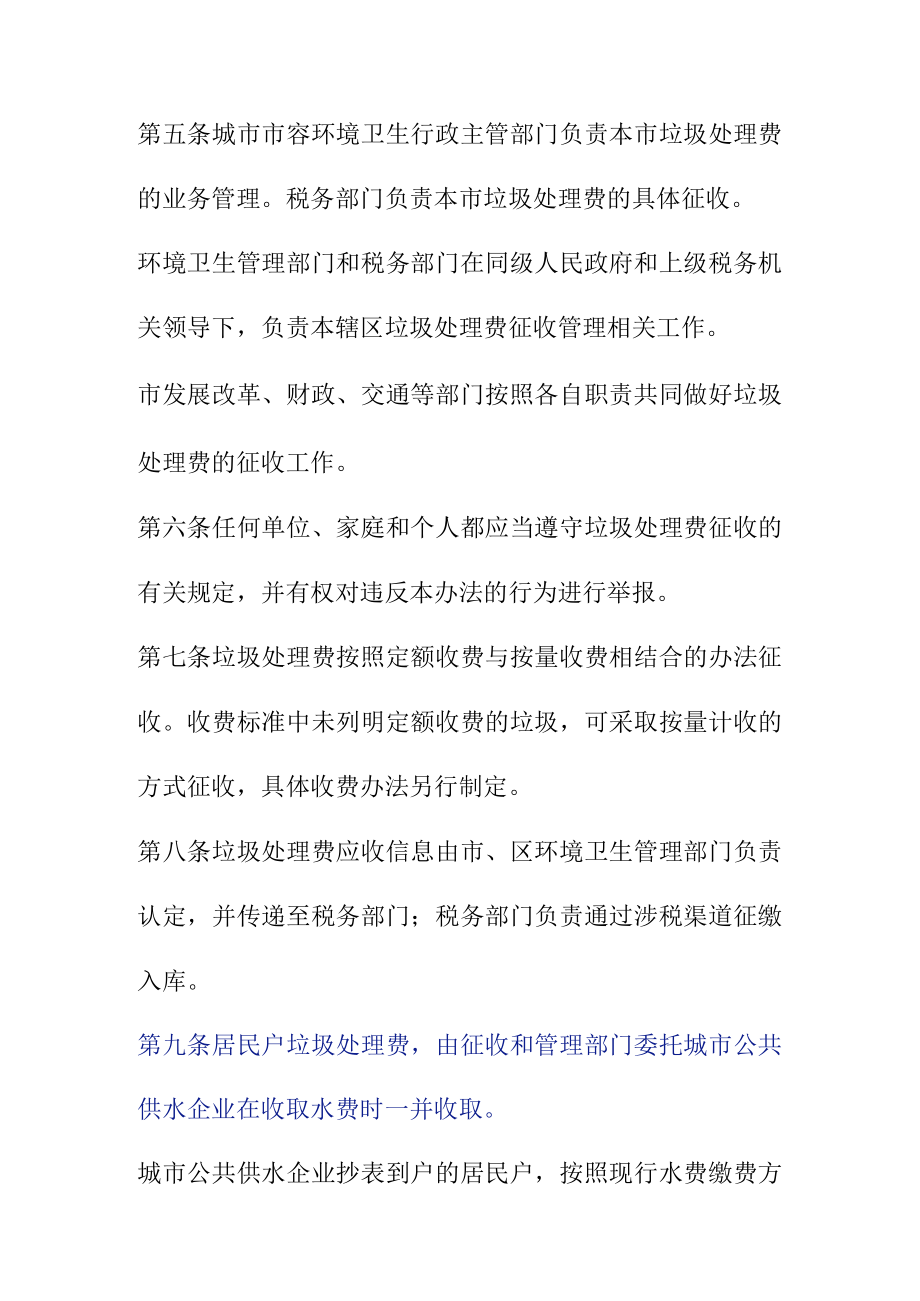 第五条城市市容环境卫生行政主管部门负责本市垃圾处理费的业务管理。税务部门负责本市垃圾处理费的具体征收。

环境卫生管理部门和税务部门在同级人民政府和上级税务机关领导下，负责本辖区垃圾处理费征收管理相关工作。

市发展改革、财政、交通等部门按照各自职责共同做好垃圾处理费的征收工作。

第六条任何单位、家庭和个人都应当遵守垃圾处理费征收的有关规定，并有权对违反本办法的行为进行举报。

第七条垃圾处理费按照定额收费与按量收费相结合的办法征收。收费标准中未列明定额收费的垃圾，可采取按量计收的方式征收，具体收费办法另行制定。

第八条垃圾处理费应收信息由市、区环境卫生管理部门负责认定，并传递至税务部门；税务部门负责通过涉税渠道征缴入库。

第九条居民户垃圾处理费，由征收和管理部门委托城市公共供水企业在收取水费时一并收取。

城市公共供水企业抄表到户的居民户，按照现行水费缴费方